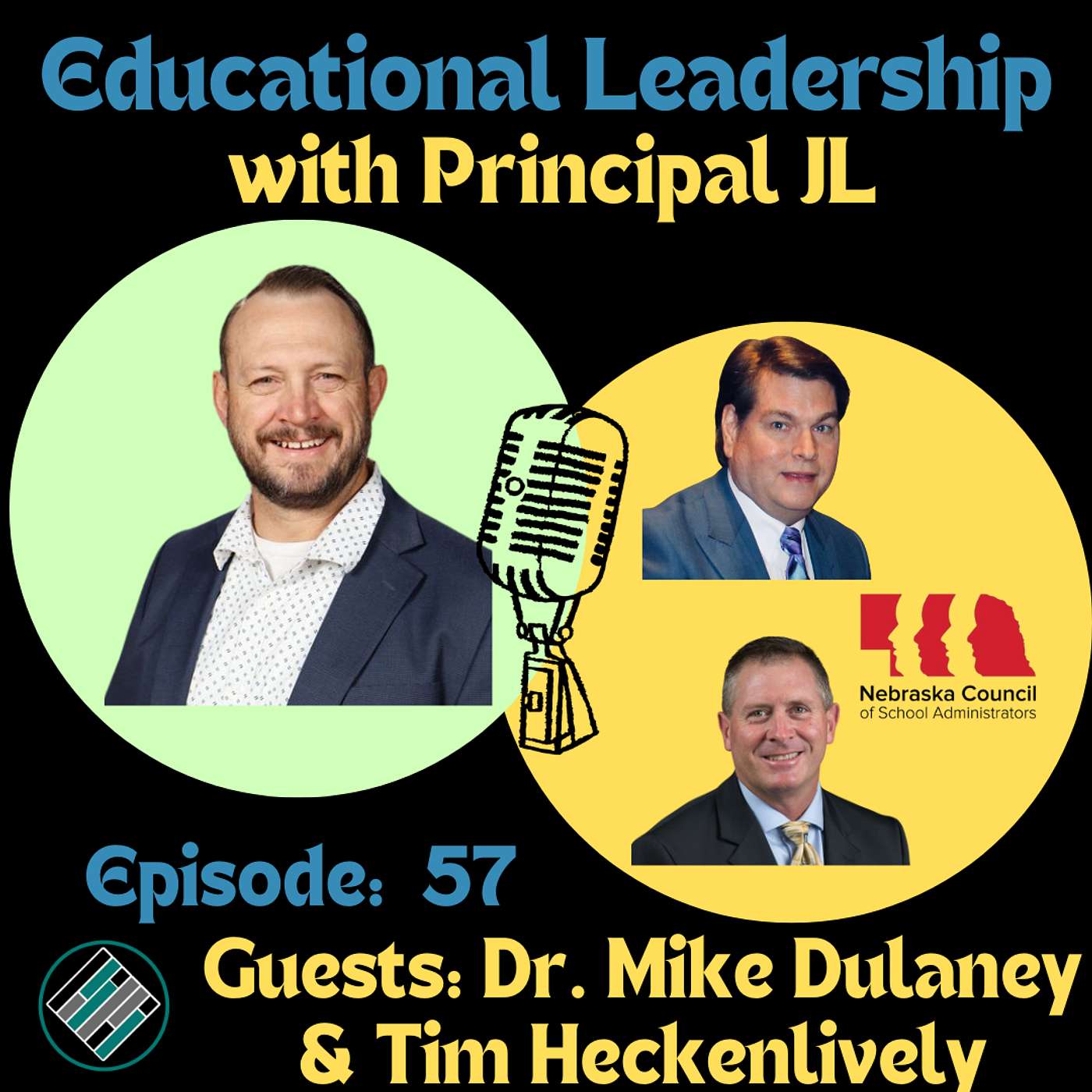 Educational Leadership
with Principal JL

Nebraska Council
of School Administrators

Episode: 57

Guests: Dr. Mike Dulaney
& Tim Heckenlively